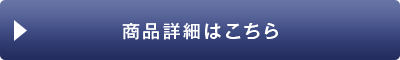 商品詳細はこちら